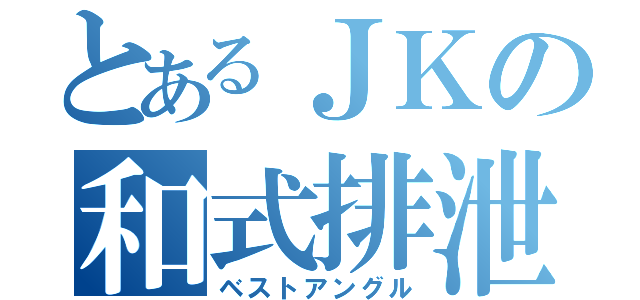 とあるＪＫの
和式排泄
ベストアングル